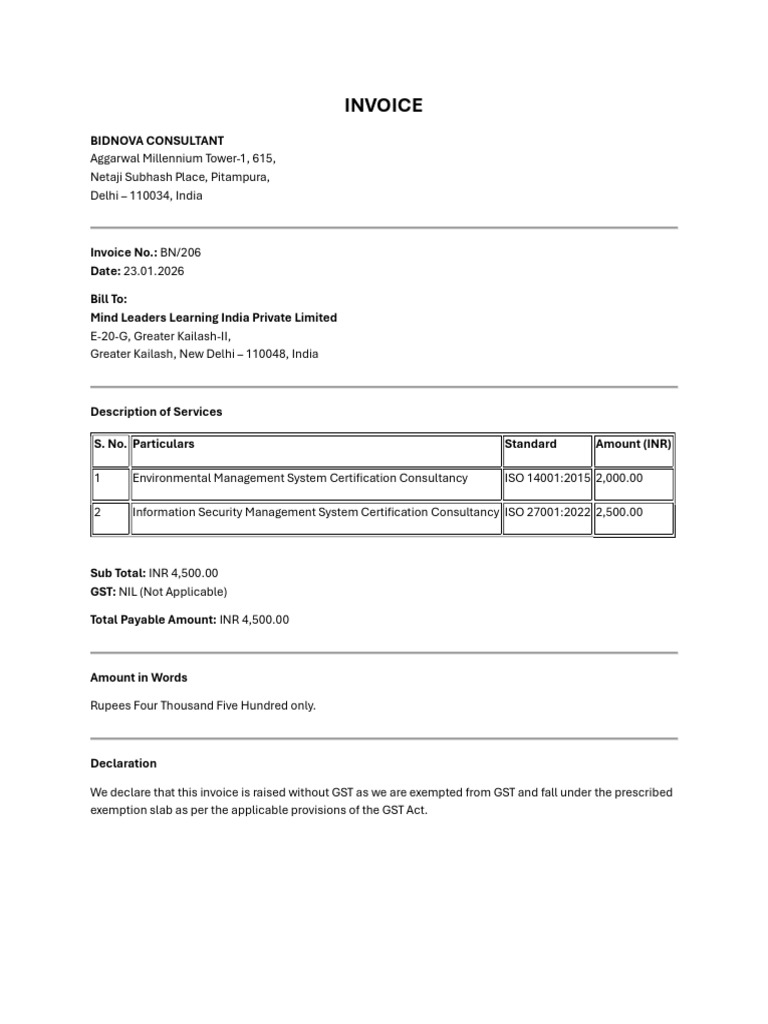 INVOICE

BIDNOVA CONSULTANT
Aggarwal Millennium Tower-1, 615,
Netaji Subhash Place, Pitampura,
Delhi – 110034, India

Invoice No.: BN/206
Date: 23.01.2026

Bill To:
Mind Leaders Learning India Private Limited
E-20-G, Greater Kailash-II,
Greater Kailash, New Delhi – 110048, India

Description of Services

| S. No. | Particulars | Standard | Amount (INR) |
|---|---|---|---|
| 1 | Environmental Management System Certification Consultancy | ISO 14001:2015 | 2,000.00 |
| 2 | Information Security Management System Certification Consultancy | ISO 27001:2022 | 2,500.00 |

Sub Total: INR 4,500.00
GST: NIL (Not Applicable)

Total Payable Amount: INR 4,500.00

Amount in Words

Rupees Four Thousand Five Hundred only.

Declaration

We declare that this invoice is raised without GST as we are exempted from GST and fall under the prescribed exemption slab as per the applicable provisions of the GST Act.